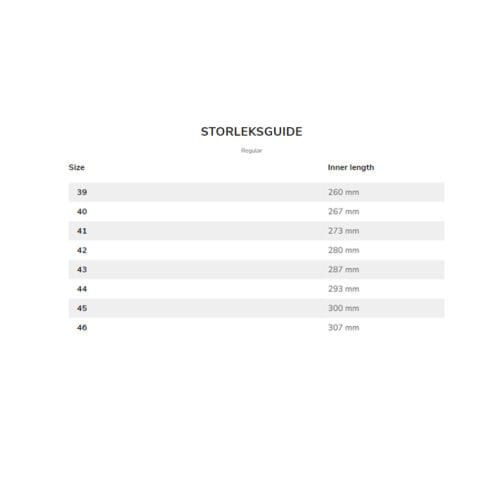 STORLEKSGUIDE

Regular

| Size | Inner length |
|---|---|
| 39 | 260 mm |
| 40 | 267 mm |
| 41 | 273 mm |
| 42 | 280 mm |
| 43 | 287 mm |
| 44 | 293 mm |
| 45 | 300 mm |
| 46 | 307 mm |